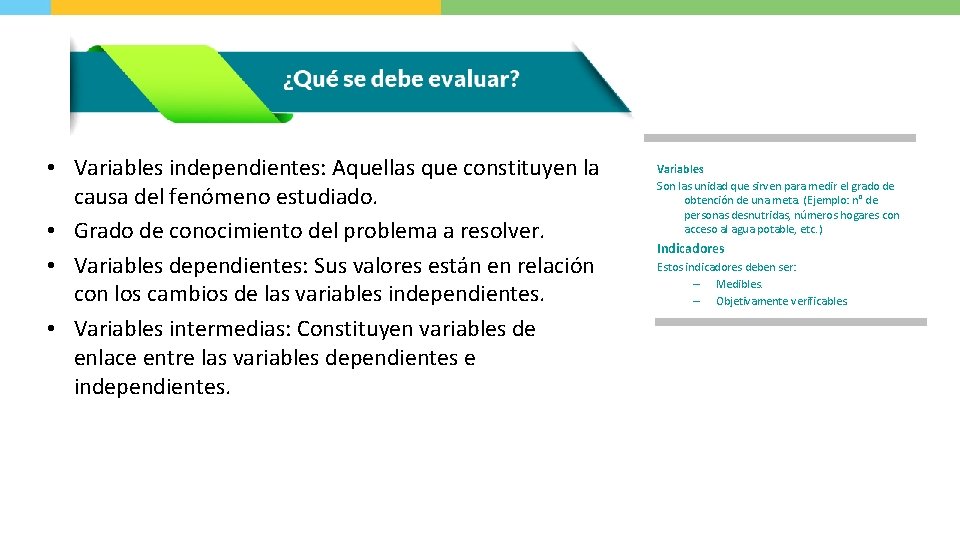 ¿Qué se debe evaluar?

• Variables independientes: Aquellas que constituyen la causa del fenómeno estudiado.
• Grado de conocimiento del problema a resolver.
• Variables dependientes: Sus valores están en relación con los cambios de las variables independientes.
• Variables intermedias: Constituyen variables de enlace entre las variables dependientes e independientes.

Variables
Son las unidad que sirven para medir el grado de obtención de una meta. (Ejemplo: nº de personas desnutridas, números hogares con acceso al agua potable, etc.)

Indicadores
Estos indicadores deben ser:
– Medibles.
– Objetivamente verificables